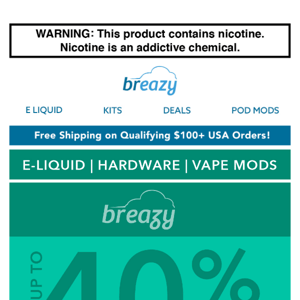 WARNING: This product contains nicotine. Nicotine is an addictive chemical.

breazy

E LIQUID KITS DEALS POD MODS

Free Shipping on Qualifying $100+ USA Orders!

E-LIQUID | HARDWARE | VAPE MODS

breazy

UP TO 40%